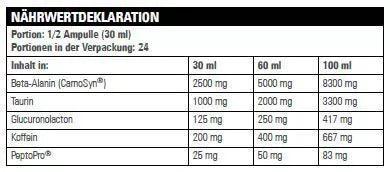 NÄHRWERTDEKLARATION

Portion: 1/2 Ampulle (30 ml)
Portionen in der Verpackung: 24

| Inhalt in: | 30 ml | 60 ml | 100 ml |
|---|---|---|---|
| Beta-Alanin (CarnoSyn®) | 2500 mg | 5000 mg | 8300 mg |
| Taurin | 1000 mg | 2000 mg | 3300 mg |
| Glucuronolacton | 125 mg | 250 mg | 417 mg |
| Koffein | 200 mg | 400 mg | 667 mg |
| PeptoPro® | 25 mg | 50 mg | 83 mg |